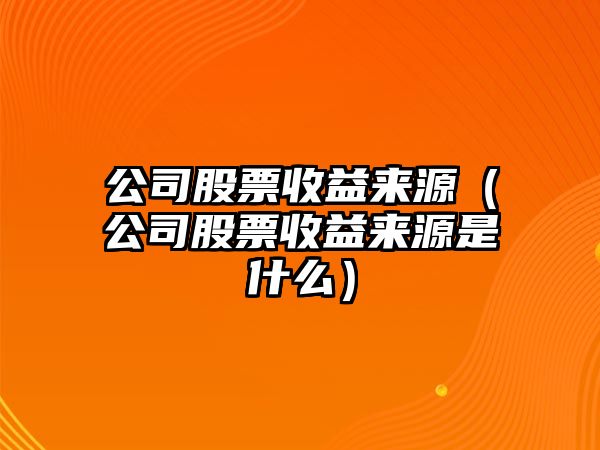 公司股票收益来源（公司股票收益来源是什么）